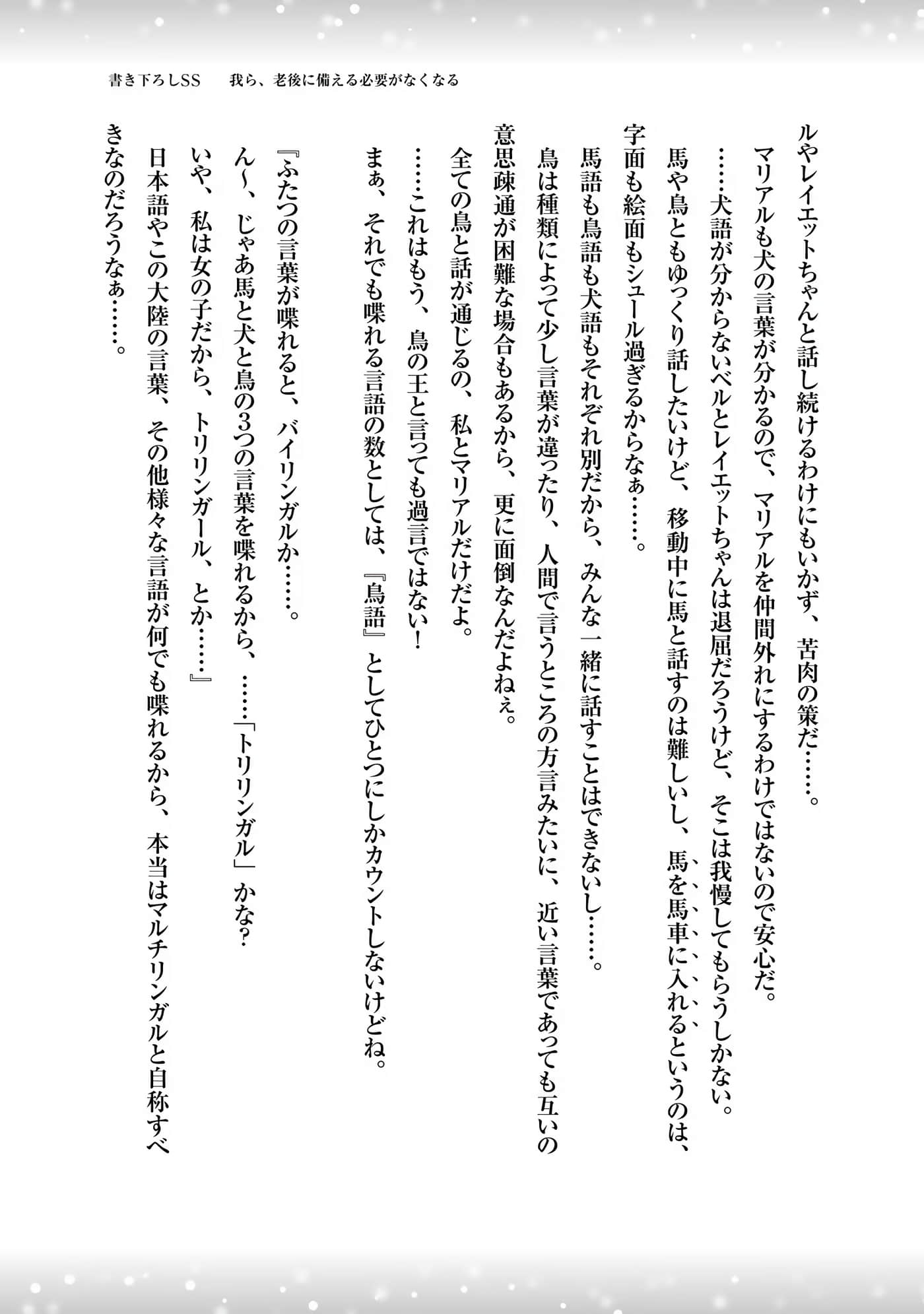 書き下ろしSS　我ら、老後に備える必要がなくなる

ルやレイエットちゃんと話し続けるわけにもいかず、苦肉の策だ……。
マリアルも犬の言葉が分かるので、マリアルを仲間外れにするわけではないので安心だ。
……犬語が分からないベルとレイエットちゃんは退屈だろうけど、そこは我慢してもらうしかない。
馬や鳥ともゆっくり話したいけど、移動中に馬と話すのは難しいし、馬を馬車に入れるというのは、字面も絵面もシュール過ぎるからなぁ……。
馬語も鳥語も犬語もそれぞれ別だから、みんな一緒に話すことはできないし……。
鳥は種類によって少し言葉が違ったり、人間で言うところの方言みたいに、近い言葉であっても互いの意思疎通が困難な場合もあるから、更に面倒なんだよねぇ。
全ての鳥と話が通じるの、私とマリアルだけだよ。
……これはもう、鳥の王と言っても過言ではない！
まぁ、それでも喋れる言語の数としては、『鳥語』としてひとつにしかカウントしないけどね。
『ふたつの言葉が喋れると、バイリンガルか……。
ん～、じゃあ馬と犬と鳥の3つの言葉を喋れるから、……「トリリンガル」かな？
いや、私は女の子だから、トリリンガール、とか……』
日本語やこの大陸の言葉、その他様々な言語が何でも喋れるから、本当はマルチリンガルと自称すべきなのだろうなぁ……。